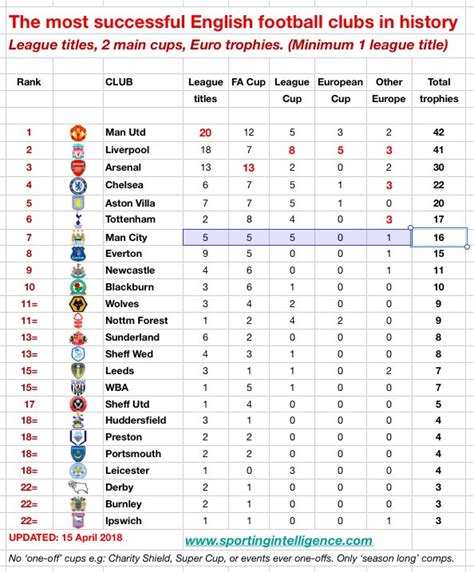 The most successful English football clubs in history

League titles, 2 main cups, Euro trophies. (Minimum 1 league title)

| Rank | CLUB | League titles | FA Cup | League Cup | European Cup | Other Europe | Total trophies |
|---|---|---|---|---|---|---|---|
| 1 | Man Utd | 20 | 12 | 5 | 3 | 2 | 42 |
| 2 | Liverpool | 18 | 7 | 8 | 5 | 3 | 41 |
| 3 | Arsenal | 13 | 13 | 2 | 0 | 2 | 30 |
| 4 | Chelsea | 6 | 7 | 5 | 1 | 3 | 22 |
| 5 | Aston Villa | 7 | 7 | 5 | 1 | 0 | 20 |
| 6 | Tottenham | 2 | 8 | 4 | 0 | 3 | 17 |
| 7 | Man City | 5 | 5 | 5 | 0 | 1 | 16 |
| 8 | Everton | 9 | 5 | 0 | 0 | 1 | 15 |
| 9 | Newcastle | 4 | 6 | 0 | 0 | 1 | 11 |
| 10 | Blackburn | 3 | 6 | 1 | 0 | 0 | 10 |
| 11= | Wolves | 3 | 4 | 2 | 0 | 0 | 9 |
| 11= | Nottm Forest | 1 | 2 | 4 | 2 | 0 | 9 |
| 13= | Sunderland | 6 | 2 | 0 | 0 | 0 | 8 |
| 13= | Sheff Wed | 4 | 3 | 1 | 0 | 0 | 8 |
| 15= | Leeds | 3 | 1 | 1 | 0 | 2 | 7 |
| 15= | WBA | 1 | 5 | 1 | 0 | 0 | 7 |
| 17 | Sheff Utd | 1 | 4 | 0 | 0 | 0 | 5 |
| 18= | Huddersfield | 3 | 1 | 0 | 0 | 0 | 4 |
| 18= | Preston | 2 | 2 | 0 | 0 | 0 | 4 |
| 18= | Portsmouth | 2 | 2 | 0 | 0 | 0 | 4 |
| 18= | Leicester | 1 | 0 | 3 | 0 | 0 | 4 |
| 22= | Derby | 2 | 1 | 0 | 0 | 0 | 3 |
| 22= | Burnley | 2 | 1 | 0 | 0 | 0 | 3 |
| 22= | Ipswich | 1 | 1 | 0 | 0 | 1 | 3 |

UPDATED: 15 April 2018

www.sportingintelligence.com

No 'one-off' cups e.g: Charity Shield, Super Cup, or events ever one-offs. Only 'season long' comps.